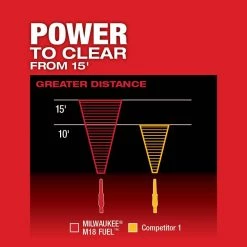 POWER
TO CLEAR
FROM 15'

GREATER DISTANCE

15'

10'

MILWAUKEE®
M18 FUEL™

Competitor 1